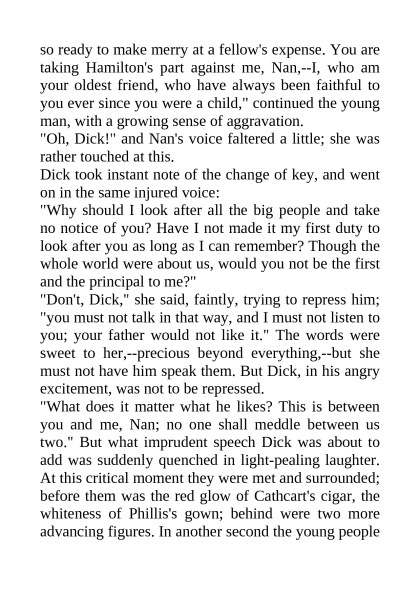 so ready to make merry at a fellow's expense. You are taking Hamilton's part against me, Nan,--I, who am your oldest friend, who have always been faithful to you ever since you were a child," continued the young man, with a growing sense of aggravation.
"Oh, Dick!" and Nan's voice faltered a little; she was rather touched at this.
Dick took instant note of the change of key, and went on in the same injured voice:
"Why should I look after all the big people and take no notice of you? Have I not made it my first duty to look after you as long as I can remember? Though the whole world were about us, would you not be the first and the principal to me?"
"Don't, Dick," she said, faintly, trying to repress him; "you must not talk in that way, and I must not listen to you; your father would not like it." The words were sweet to her,--precious beyond everything,--but she must not have him speak them. But Dick, in his angry excitement, was not to be repressed.
"What does it matter what he likes? This is between you and me, Nan; no one shall meddle between us two." But what imprudent speech Dick was about to add was suddenly quenched in light-pealing laughter. At this critical moment they were met and surrounded; before them was the red glow of Cathcart's cigar, the whiteness of Phillis's gown; behind were two more advancing figures. In another second the young people